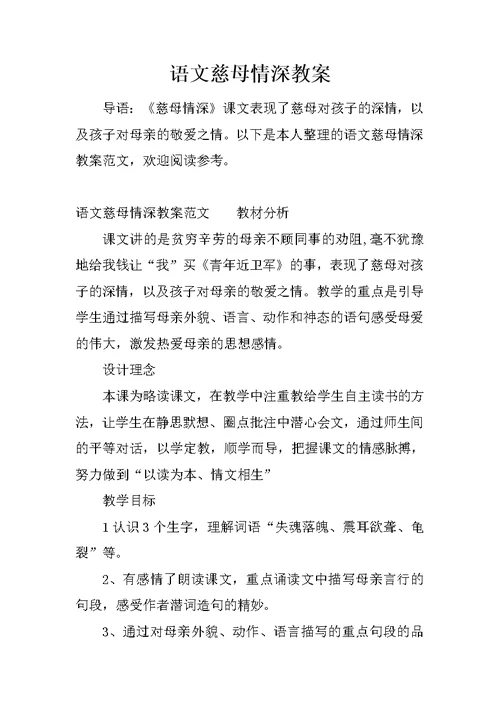 语文慈母情深教案

导语：《慈母情深》课文表现了慈母对孩子的深情，以及孩子对母亲的敬爱之情。以下是本人整理的语文慈母情深教案范文，欢迎阅读参考。

语文慈母情深教案范文　　教材分析

课文讲的是贫穷辛劳的母亲不顾同事的劝阻，毫不犹豫地给我钱让“我”买《青年近卫军》的事，表现了慈母对孩子的深情，以及孩子对母亲的敬爱之情。教学的重点是引导学生通过描写母亲外貌、语言、动作和神态的语句感受母爱的伟大，激发热爱母亲的思想感情。

设计理念

本课为略读课文，在教学中注重教给学生自主读书的方法，让学生在静思默想、圈点批注中潜心会文，通过师生间的平等对话，以学定教，顺学而导，把握课文的情感脉搏，努力做到“以读为本、情文相生”

教学目标

1 认识 3 个生字，理解词语“失魂落魄、震耳欲聋、龟裂”等。

2、有感情了朗读课文，重点诵读文中描写母亲言行的句段，感受作者潜词造句的精妙。

3、通过对母亲外貌、动作、语言描写的重点句段的品